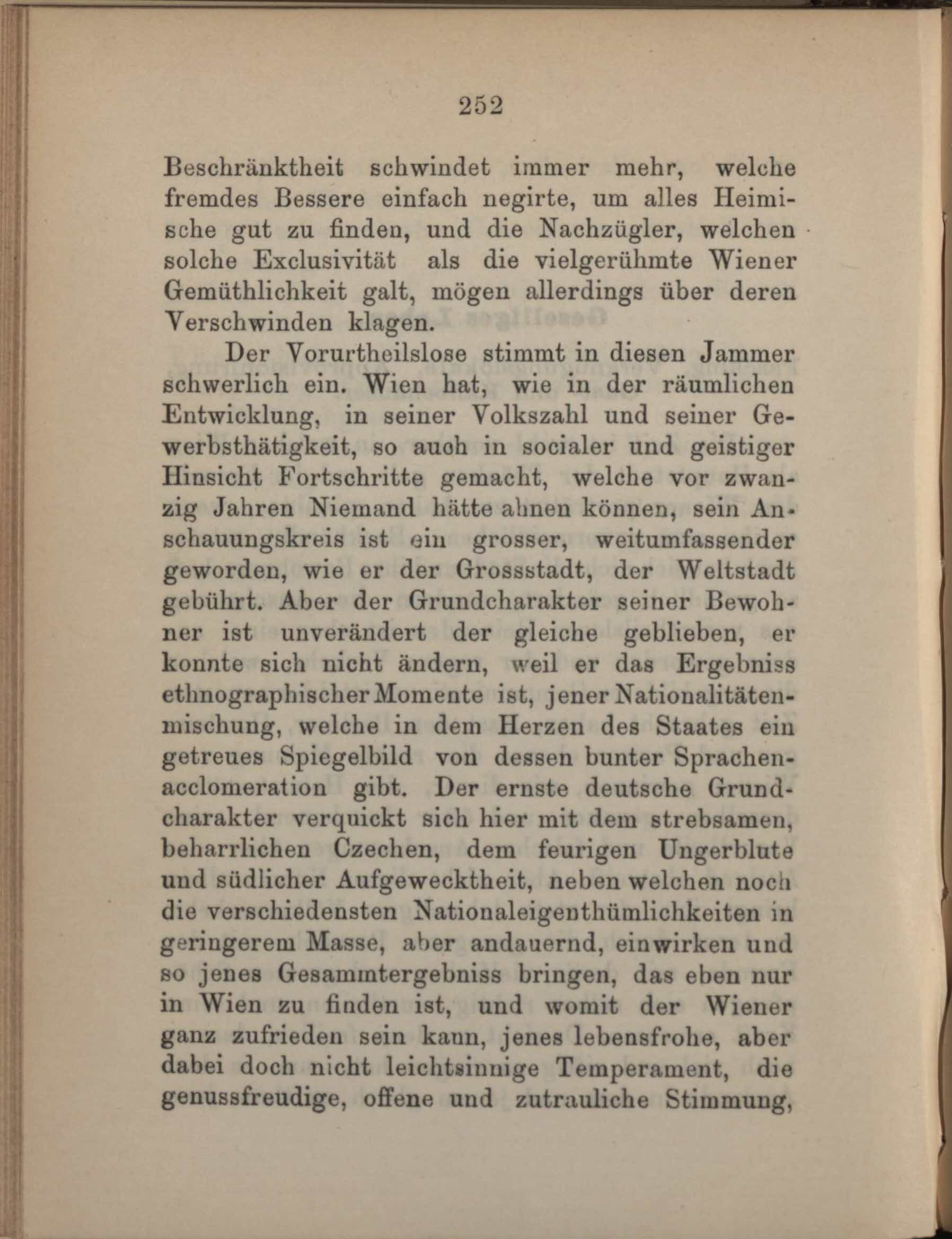 252

Beschränktheit schwindet immer mehr, welche fremdes Bessere einfach negirte, um alles Heimische gut zu finden, und die Nachzügler, welchen solche Exclusivität als die vielgerühmte Wiener Gemüthlichkeit galt, mögen allerdings über deren Verschwinden klagen.

Der Vorurtheilslose stimmt in diesen Jammer schwerlich ein. Wien hat, wie in der räumlichen Entwicklung, in seiner Volkszahl und seiner Gewerbsthätigkeit, so auch in socialer und geistiger Hinsicht Fortschritte gemacht, welche vor zwanzig Jahren Niemand hätte ahnen können, sein Anschauungskreis ist ein grosser, weitumfassender geworden, wie er der Grossstadt, der Weltstadt gebührt. Aber der Grundcharakter seiner Bewohner ist unverändert der gleiche geblieben, er konnte sich nicht ändern, weil er das Ergebniss ethnographischer Momente ist, jener Nationalitätenmischung, welche in dem Herzen des Staates ein getreues Spiegelbild von dessen bunter Sprachenacclomeration gibt. Der ernste deutsche Grundcharakter verquickt sich hier mit dem strebsamen, beharrlichen Czechen, dem feurigen Ungerblute und südlicher Aufgewecktheit, neben welchen noch die verschiedensten Nationaleigenthümlichkeiten in geringerem Masse, aber andauernd, einwirken und so jenes Gesammtergebniss bringen, das eben nur in Wien zu finden ist, und womit der Wiener ganz zufrieden sein kann, jenes lebensfrohe, aber dabei doch nicht leichtsinnige Temperament, die genussfreudige, offene und zutrauliche Stimmung,